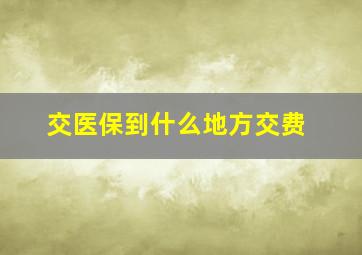 交医保到什么地方交费